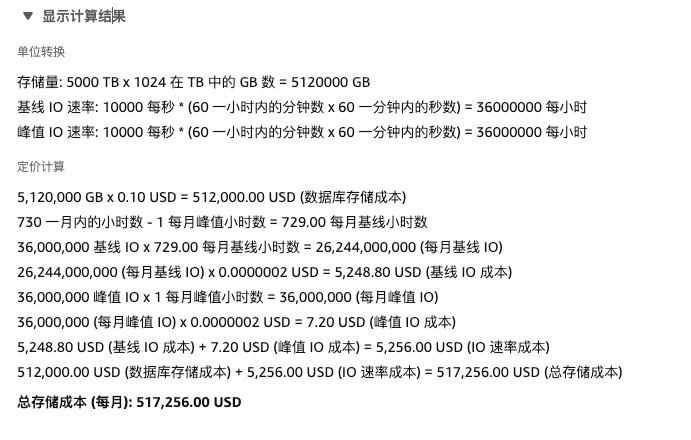 ▼ 显示计算结果

单位转换

存储量: 5000 TB x 1024 在 TB 中的 GB 数 = 5120000 GB
基线 IO 速率: 10000 每秒 * (60 一小时内的分钟数 x 60 一分钟内的秒数) = 36000000 每小时
峰值 IO 速率: 10000 每秒 * (60 一小时内的分钟数 x 60 一分钟内的秒数) = 36000000 每小时

定价计算

5,120,000 GB x 0.10 USD = 512,000.00 USD (数据库存储成本)
730 一月内的小时数 - 1 每月峰值小时数 = 729.00 每月基线小时数
36,000,000 基线 IO x 729.00 每月基线小时数 = 26,244,000,000 (每月基线 IO)
26,244,000,000 (每月基线 IO) x 0.0000002 USD = 5,248.80 USD (基线 IO 成本)
36,000,000 峰值 IO x 1 每月峰值小时数 = 36,000,000 (每月峰值 IO)
36,000,000 (每月峰值 IO) x 0.0000002 USD = 7.20 USD (峰值 IO 成本)
5,248.80 USD (基线 IO 成本) + 7.20 USD (峰值 IO 成本) = 5,256.00 USD (IO 速率成本)
512,000.00 USD (数据库存储成本) + 5,256.00 USD (IO 速率成本) = 517,256.00 USD (总存储成本)

总存储成本 (每月): 517,256.00 USD